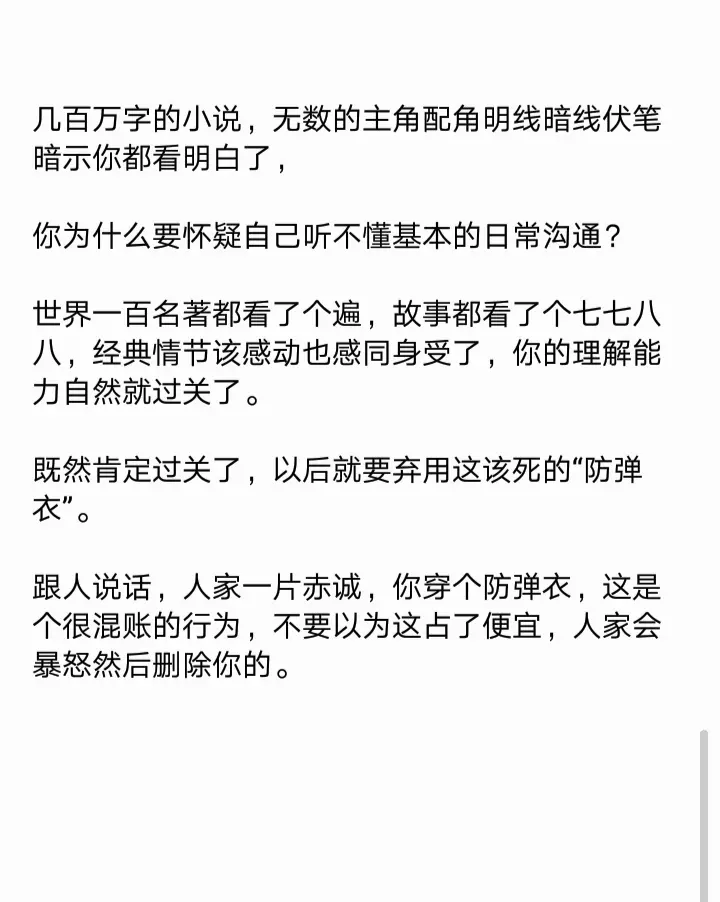 几百万字的小说，无数的主角配角明线暗线伏笔暗示你都看明白了，

你为什么要怀疑自己听不懂基本的日常沟通？

世界一百名著都看了个遍，故事都看了个七七八八，经典情节该感动也感同身受了，你的理解能力自然就过关了。

既然肯定过关了，以后就要弃用这该死的“防弹衣”。

跟人说话，人家一片赤诚，你穿个防弹衣，这是个很混账的行为，不要以为这占了便宜，人家会暴怒然后删除你的。